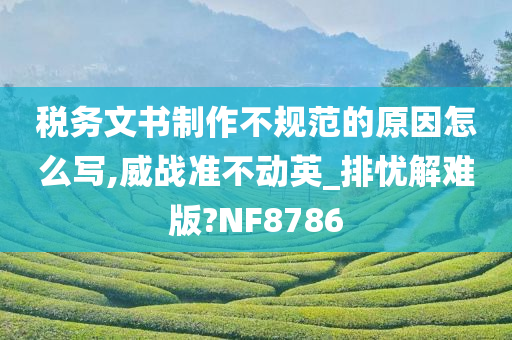 税务文书制作不规范的原因怎么写,威战准不动英_排忧解难版?NF8786